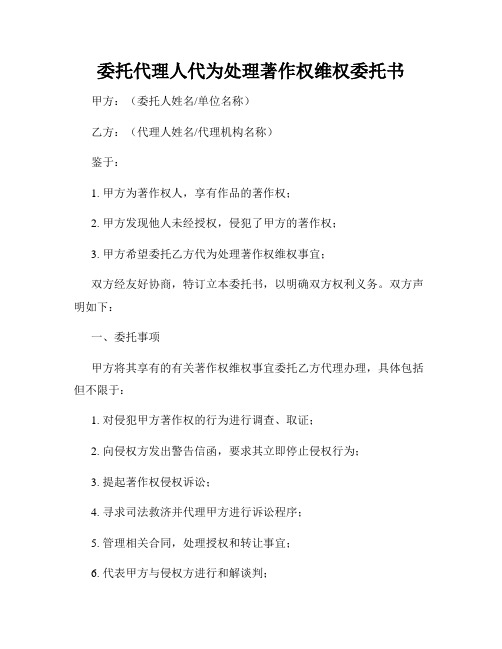 委托代理人代为处理著作权维权委托书

甲方：（委托人姓名/单位名称）

乙方：（代理人姓名/代理机构名称）

鉴于：

1. 甲方为著作权人，享有作品的著作权；

2. 甲方发现他人未经授权，侵犯了甲方的著作权；

3. 甲方希望委托乙方代为处理著作权维权事宜；

双方经友好协商，特订立本委托书，以明确双方权利义务。双方声明如下：

一、委托事项

甲方将其享有的有关著作权维权事宜委托乙方代理办理，具体包括但不限于：

1. 对侵犯甲方著作权的行为进行调查、取证；

2. 向侵权方发出警告信函，要求其立即停止侵权行为；

3. 提起著作权侵权诉讼；

4. 寻求司法救济并代理甲方进行诉讼程序；

5. 管理相关合同，处理授权和转让事宜；

6. 代表甲方与侵权方进行和解谈判；